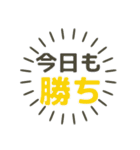 今日も
勝ち